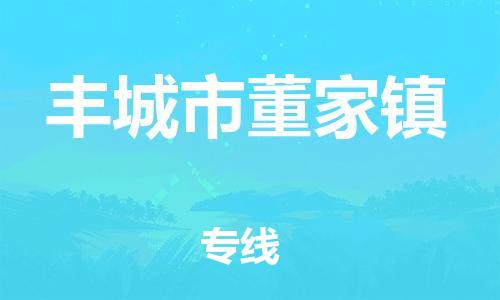 丰城市董家镇

专线